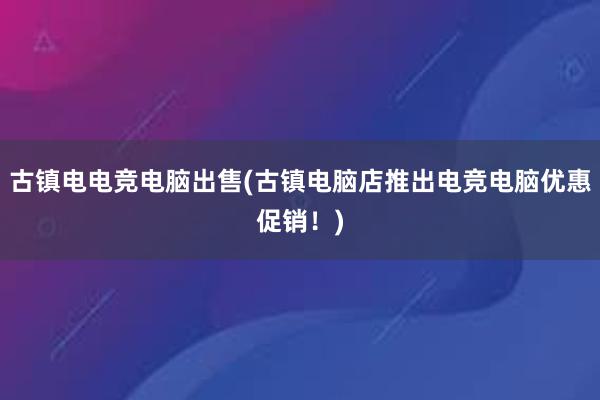 古镇电电竞电脑出售(古镇电脑店推出电竞电脑优惠促销！)